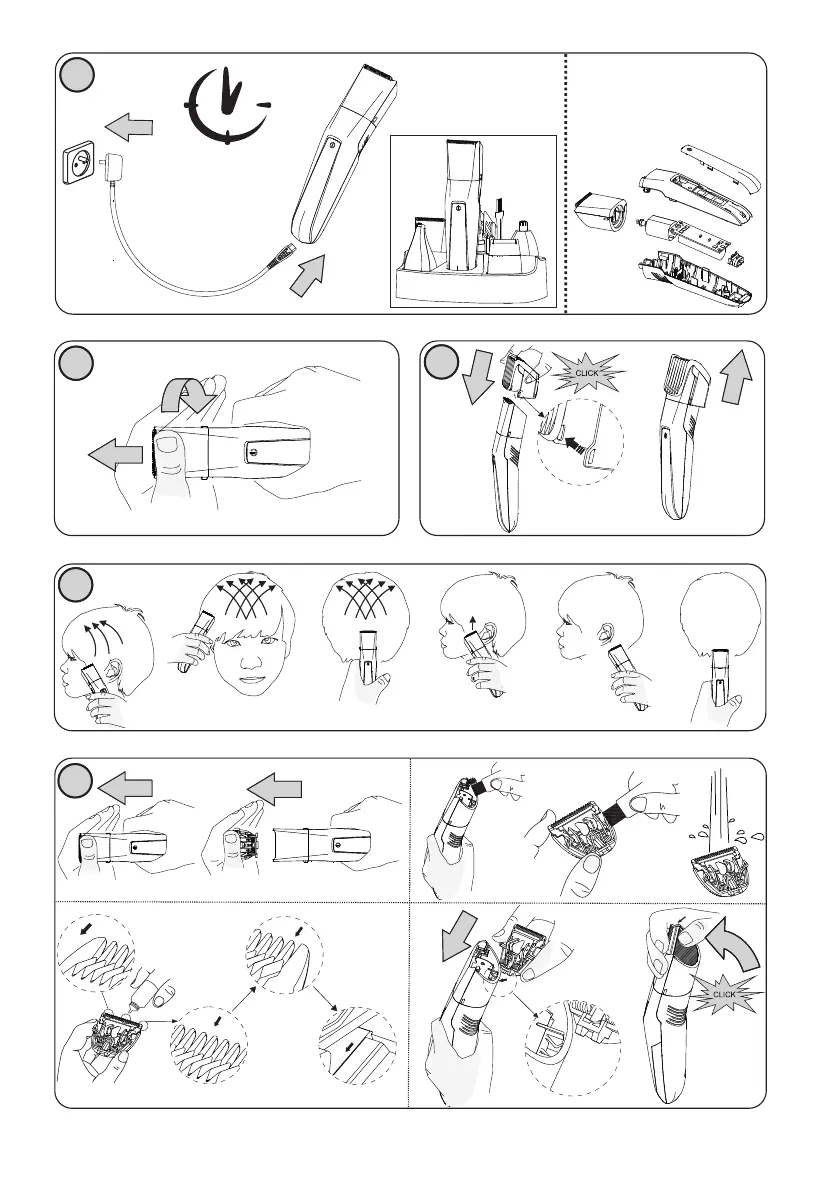 CLICK

CLICK